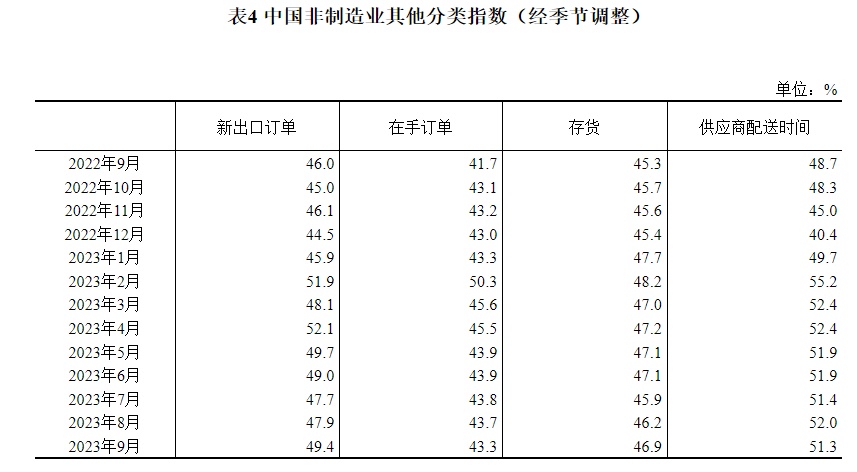 表4 中国非制造业其他分类指数（经季节调整）

单位：%

| | 新出口订单 | 在手订单 | 存货 | 供应商配送时间 |
|---|---|---|---|---|
| 2022年9月 | 46.0 | 41.7 | 45.3 | 48.7 |
| 2022年10月 | 45.0 | 43.1 | 45.7 | 48.3 |
| 2022年11月 | 46.1 | 43.2 | 45.6 | 45.0 |
| 2022年12月 | 44.5 | 43.0 | 45.4 | 40.4 |
| 2023年1月 | 45.9 | 43.3 | 47.7 | 49.7 |
| 2023年2月 | 51.9 | 50.3 | 48.2 | 55.2 |
| 2023年3月 | 48.1 | 45.6 | 47.0 | 52.4 |
| 2023年4月 | 52.1 | 45.5 | 47.2 | 52.4 |
| 2023年5月 | 49.7 | 43.9 | 47.1 | 51.9 |
| 2023年6月 | 49.0 | 43.9 | 47.1 | 51.9 |
| 2023年7月 | 47.7 | 43.8 | 45.9 | 51.4 |
| 2023年8月 | 47.9 | 43.7 | 46.2 | 52.0 |
| 2023年9月 | 49.4 | 43.3 | 46.9 | 51.3 |